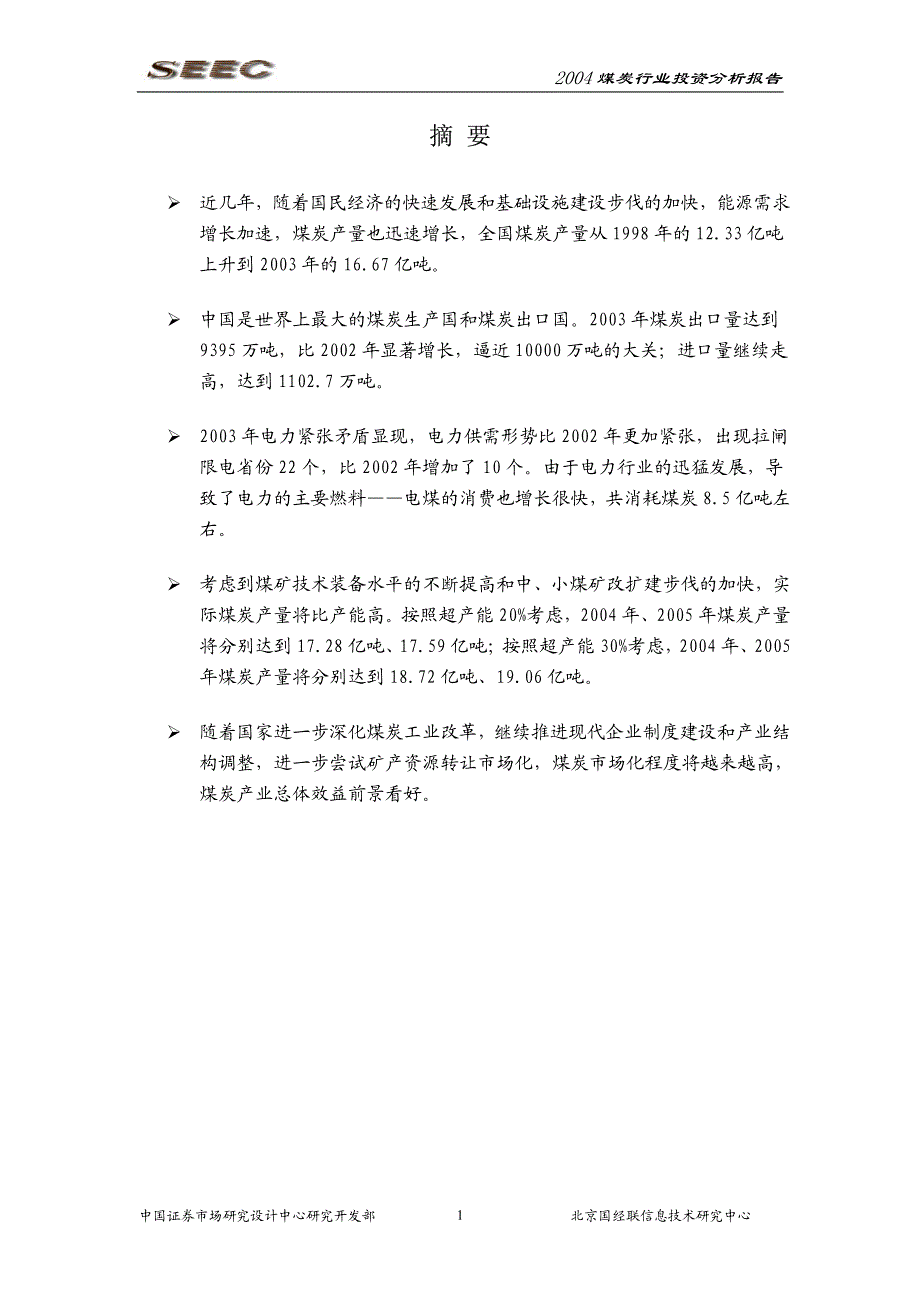 SEEC

2004 煤炭行业投资分析报告

摘 要

➢ 近几年，随着国民经济的快速发展和基础设施建设步伐的加快，能源需求增长加速，煤炭产量也迅速增长，全国煤炭产量从 1998 年的 12.33 亿吨上升到 2003 年的 16.67 亿吨。

➢ 中国是世界上最大的煤炭生产国和煤炭出口国。2003 年煤炭出口量达到 9395 万吨，比 2002 年显著增长，逼近 10000 万吨的大关；进口量继续走高，达到 1102.7 万吨。

➢ 2003 年电力紧张矛盾显现，电力供需形势比 2002 年更加紧张，出现拉闸限电省份 22 个，比 2002 年增加了 10 个。由于电力行业的迅猛发展，导致了电力的主要燃料——电煤的消费也增长很快，共消耗煤炭 8.5 亿吨左右。

➢ 考虑到煤矿技术装备水平的不断提高和中、小煤矿改扩建步伐的加快，实际煤炭产量将比产能高。按照超产能 20%考虑，2004 年、2005 年煤炭产量将分别达到 17.28 亿吨、17.59 亿吨；按照超产能 30%考虑，2004 年、2005 年煤炭产量将分别达到 18.72 亿吨、19.06 亿吨。

➢ 随着国家进一步深化煤炭工业改革，继续推进现代企业制度建设和产业结构调整，进一步尝试矿产资源转让市场化，煤炭市场化程度将越来越高，煤炭产业总体效益前景看好。

中国证券市场研究设计中心研究开发部 1 北京国经联信息技术研究中心